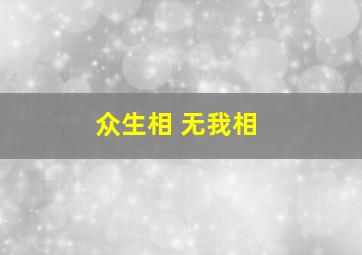 众生相 无我相